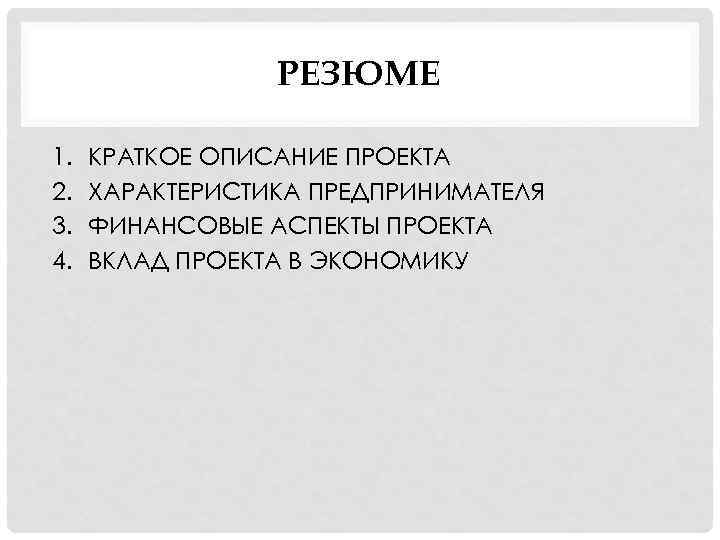 РЕЗЮМЕ

1. КРАТКОЕ ОПИСАНИЕ ПРОЕКТА
2. ХАРАКТЕРИСТИКА ПРЕДПРИНИМАТЕЛЯ
3. ФИНАНСОВЫЕ АСПЕКТЫ ПРОЕКТА
4. ВКЛАД ПРОЕКТА В ЭКОНОМИКУ